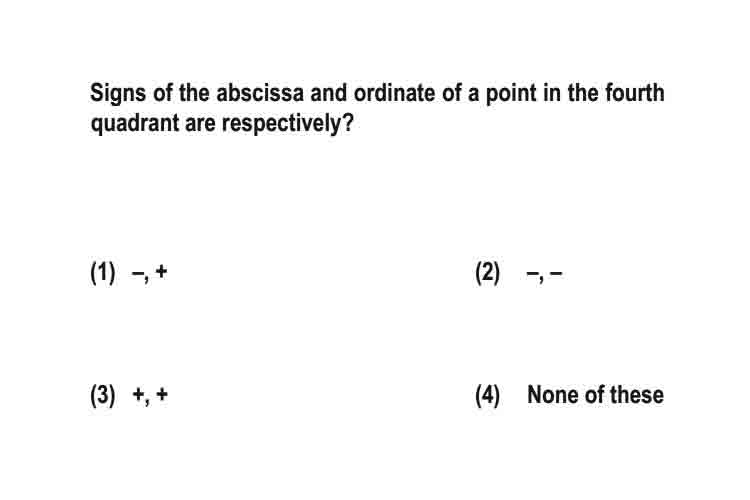 Signs of the abscissa and ordinate of a point in the fourth quadrant are respectively?

(1) –, +

(2) –, –

(3) +, +

(4) None of these